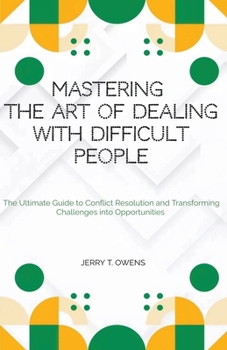 MASTERING THE ART OF DEALING WITH DIFFICULT PEOPLE

The Ultimate Guide to Conflict Resolution and Transforming Challenges into Opportunities

JERRY T. OWENS